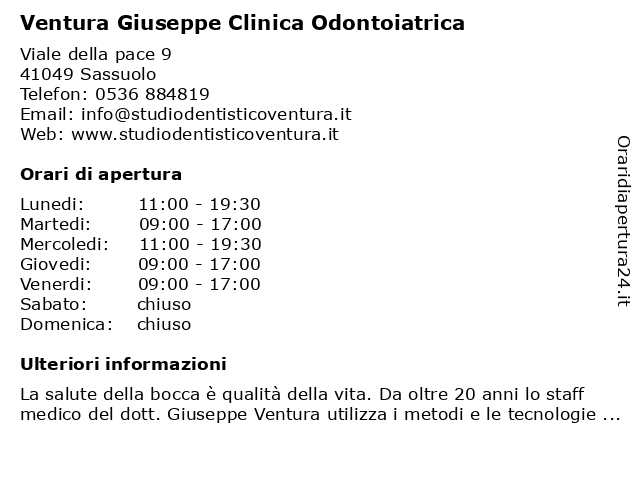 Ventura Giuseppe Clinica Odontoiatrica

Viale della pace 9
41049 Sassuolo
Telefon: 0536 884819
Email: info@studiodentisticoventura.it
Web: www.studiodentisticoventura.it

Orari di apertura

| | |
|---|---|
| Lunedi: | 11:00 - 19:30 |
| Martedi: | 09:00 - 17:00 |
| Mercoledi: | 11:00 - 19:30 |
| Giovedi: | 09:00 - 17:00 |
| Venerdi: | 09:00 - 17:00 |
| Sabato: | chiuso |
| Domenica: | chiuso |

Ulteriori informazioni

La salute della bocca è qualità della vita. Da oltre 20 anni lo staff medico del dott. Giuseppe Ventura utilizza i metodi e le tecnologie ...

Oraridiapertura24.it